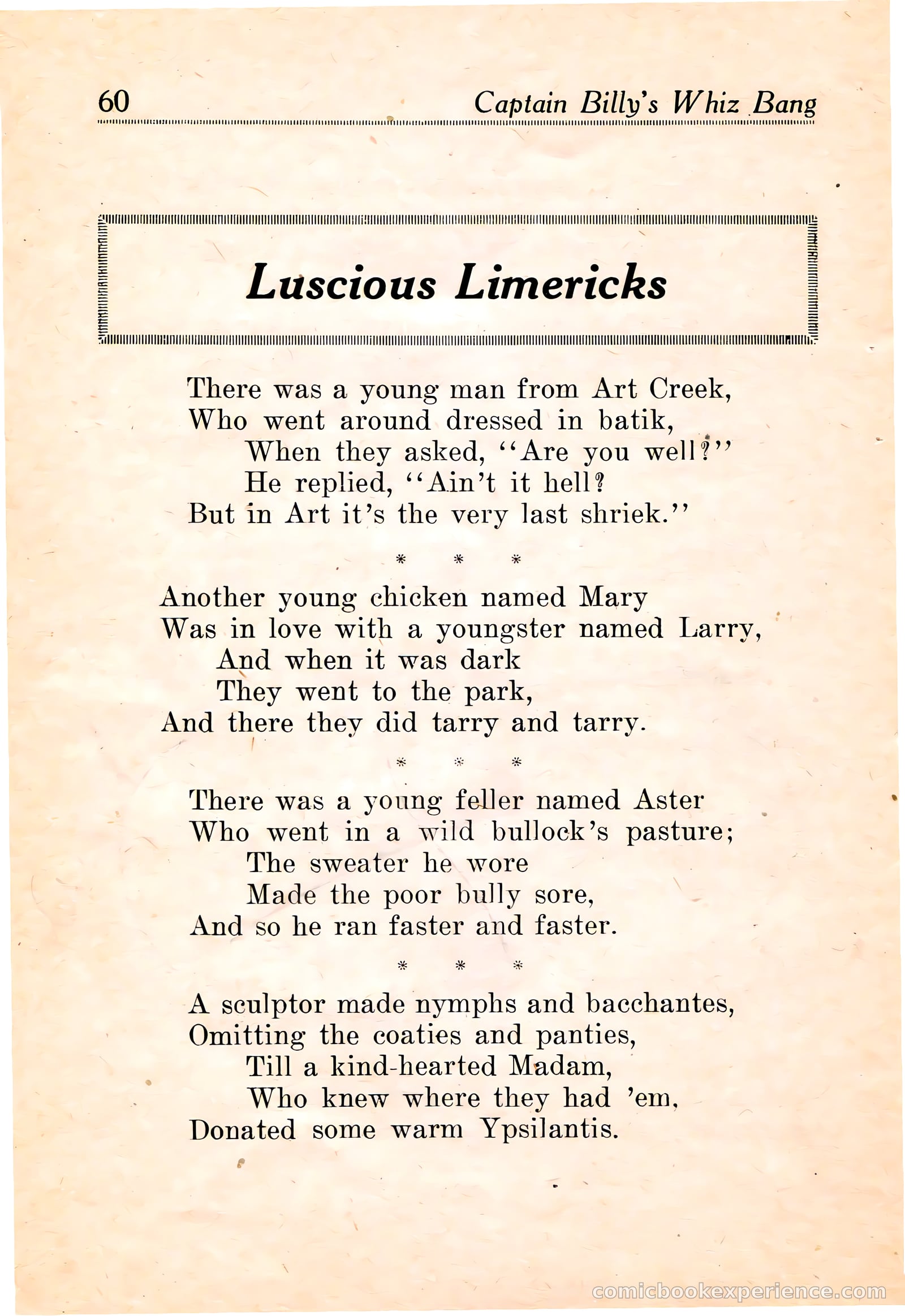 60 Captain Billy's Whiz Bang

Luscious Limericks

There was a young man from Art Creek,
Who went around dressed in batik,
When they asked, "Are you well?"
He replied, "Ain't it hell?
But in Art it's the very last shriek."

* * *

Another young chicken named Mary
Was in love with a youngster named Larry,
And when it was dark
They went to the park,
And there they did tarry and tarry.

* * *

There was a young feller named Aster
Who went in a wild bullock's pasture;
The sweater he wore
Made the poor bully sore,
And so he ran faster and faster.

* * *

A sculptor made nymphs and bacchantes,
Omitting the coaties and panties,
Till a kind-hearted Madam,
Who knew where they had 'em,
Donated some warm Ypsilantis.

comicbookexperience.com